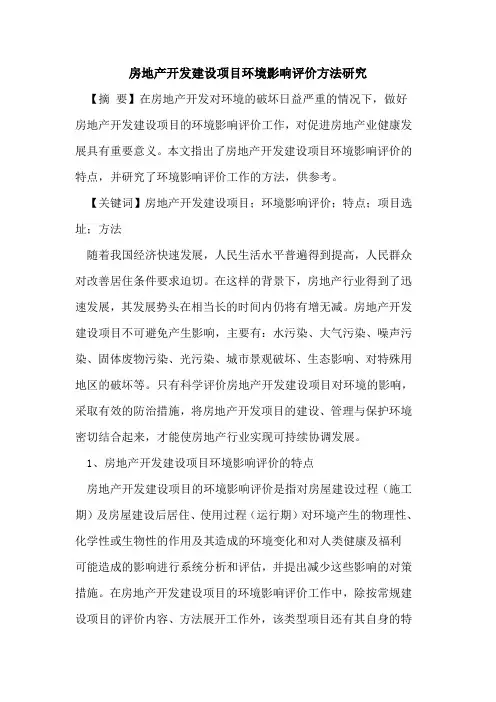 房地产开发建设项目环境影响评价方法研究

【摘 要】在房地产开发对环境的破坏日益严重的情况下，做好房地产开发建设项目的环境影响评价工作，对促进房地产业健康发展具有重要意义。本文指出了房地产开发建设项目环境影响评价的特点，并研究了环境影响评价工作的方法，供参考。

【关键词】房地产开发建设项目；环境影响评价；特点；项目选址；方法

随着我国经济快速发展，人民生活水平普遍得到提高，人民群众对改善居住条件要求迫切。在这样的背景下，房地产行业得到了迅速发展，其发展势头在相当长的时间内仍将有增无减。房地产开发建设项目不可避免产生影响，主要有：水污染、大气污染、噪声污染、固体废物污染、光污染、城市景观破坏、生态影响、对特殊用地区的破坏等。只有科学评价房地产开发建设项目对环境的影响，采取有效的防治措施，将房地产开发项目的建设、管理与保护环境密切结合起来，才能使房地产行业实现可持续协调发展。

1、房地产开发建设项目环境影响评价的特点

房地产开发建设项目的环境影响评价是指对房屋建设过程（施工期）及房屋建设后居住、使用过程（运行期）对环境产生的物理性、化学性或生物性的作用及其造成的环境变化和对人类健康及福利可能造成的影响进行系统分析和评估，并提出减少这些影响的对策措施。在房地产开发建设项目的环境影响评价工作中，除按常规建设项目的评价内容、方法展开工作外，该类型项目还有其自身的特